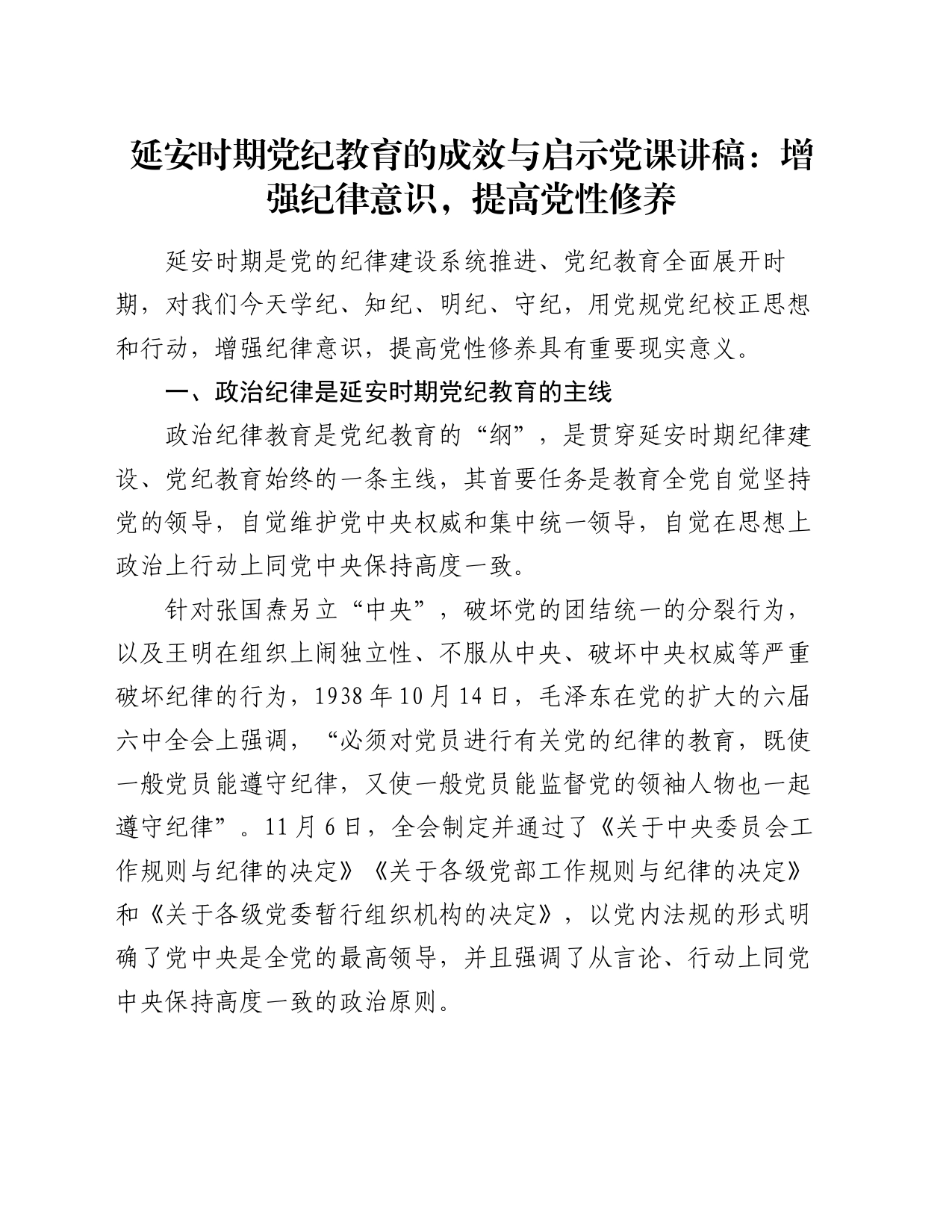 延安时期党纪教育的成效与启示党课讲稿：增强纪律意识，提高党性修养

延安时期是党的纪律建设系统推进、党纪教育全面展开时期，对我们今天学纪、知纪、明纪、守纪，用党规党纪校正思想和行动，增强纪律意识，提高党性修养具有重要现实意义。

一、政治纪律是延安时期党纪教育的主线

政治纪律教育是党纪教育的“纲”，是贯穿延安时期纪律建设、党纪教育始终的一条主线，其首要任务是教育全党自觉坚持党的领导，自觉维护党中央权威和集中统一领导，自觉在思想上政治上行动上同党中央保持高度一致。

针对张国焘另立“中央”，破坏党的团结统一的分裂行为，以及王明在组织上闹独立性、不服从中央、破坏中央权威等严重破坏纪律的行为，1938年10月14日，毛泽东在党的扩大的六届六中全会上强调，“必须对党员进行有关党的纪律的教育，既使一般党员能遵守纪律，又使一般党员能监督党的领袖人物也一起遵守纪律”。11月6日，全会制定并通过了《关于中央委员会工作规则与纪律的决定》《关于各级党部工作规则与纪律的决定》和《关于各级党委暂行组织机构的决定》，以党内法规的形式明确了党中央是全党的最高领导，并且强调了从言论、行动上同党中央保持高度一致的政治原则。